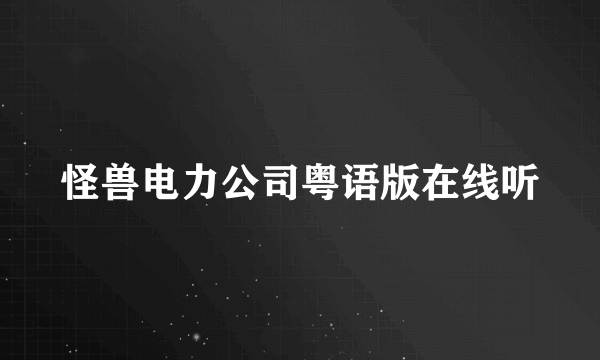 怪兽电力公司粤语版在线听